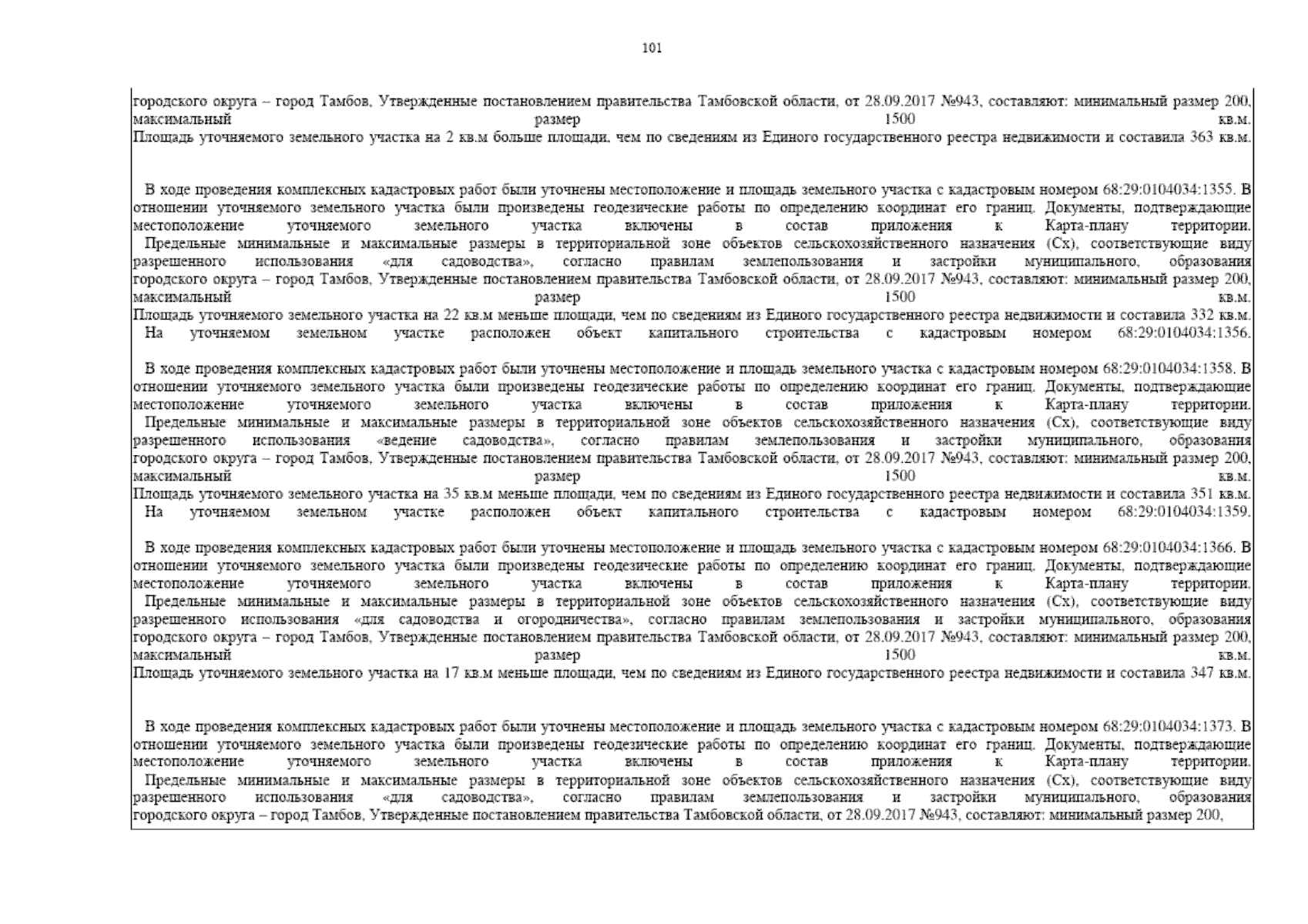 101

городского округа – город Тамбов, Утвержденные постановлением правительства Тамбовской области, от 28.09.2017 №943, составляют: минимальный размер 200, максимальный размер 1500 кв.м. Площадь уточняемого земельного участка на 2 кв.м больше площади, чем по сведениям из Единого государственного реестра недвижимости и составила 363 кв.м.

В ходе проведения комплексных кадастровых работ были уточнены местоположение и площадь земельного участка с кадастровым номером 68:29:0104034:1355. В отношении уточняемого земельного участка были произведены геодезические работы по определению координат его границ. Документы, подтверждающие местоположение уточняемого земельного участка включены в состав приложения к Карта-плану территории. Предельные минимальные и максимальные размеры в территориальной зоне объектов сельскохозяйственного назначения (Сх), соответствующие виду разрешенного использования «для садоводства», согласно правилам землепользования и застройки муниципального, образования городского округа – город Тамбов, Утвержденные постановлением правительства Тамбовской области, от 28.09.2017 №943, составляют: минимальный размер 200, максимальный размер 1500 кв.м. Площадь уточняемого земельного участка на 22 кв.м меньше площади, чем по сведениям из Единого государственного реестра недвижимости и составила 332 кв.м. На уточняемом земельном участке расположен объект капитального строительства с кадастровым номером 68:29:0104034:1356.

В ходе проведения комплексных кадастровых работ были уточнены местоположение и площадь земельного участка с кадастровым номером 68:29:0104034:1358. В отношении уточняемого земельного участка были произведены геодезические работы по определению координат его границ. Документы, подтверждающие местоположение уточняемого земельного участка включены в состав приложения к Карта-плану территории. Предельные минимальные и максимальные размеры в территориальной зоне объектов сельскохозяйственного назначения (Сх), соответствующие виду разрешенного использования «ведение садоводства», согласно правилам землепользования и застройки муниципального, образования городского округа – город Тамбов, Утвержденные постановлением правительства Тамбовской области, от 28.09.2017 №943, составляют: минимальный размер 200, максимальный размер 1500 кв.м. Площадь уточняемого земельного участка на 35 кв.м меньше площади, чем по сведениям из Единого государственного реестра недвижимости и составила 351 кв.м. На уточняемом земельном участке расположен объект капитального строительства с кадастровым номером 68:29:0104034:1359.

В ходе проведения комплексных кадастровых работ были уточнены местоположение и площадь земельного участка с кадастровым номером 68:29:0104034:1366. В отношении уточняемого земельного участка были произведены геодезические работы по определению координат его границ. Документы, подтверждающие местоположение уточняемого земельного участка включены в состав приложения к Карта-плану территории. Предельные минимальные и максимальные размеры в территориальной зоне объектов сельскохозяйственного назначения (Сх), соответствующие виду разрешенного использования «для садоводства и огородничества», согласно правилам землепользования и застройки муниципального, образования городского округа – город Тамбов, Утвержденные постановлением правительства Тамбовской области, от 28.09.2017 №943, составляют: минимальный размер 200, максимальный размер 1500 кв.м. Площадь уточняемого земельного участка на 17 кв.м меньше площади, чем по сведениям из Единого государственного реестра недвижимости и составила 347 кв.м.

В ходе проведения комплексных кадастровых работ были уточнены местоположение и площадь земельного участка с кадастровым номером 68:29:0104034:1373. В отношении уточняемого земельного участка были произведены геодезические работы по определению координат его границ. Документы, подтверждающие местоположение уточняемого земельного участка включены в состав приложения к Карта-плану территории. Предельные минимальные и максимальные размеры в территориальной зоне объектов сельскохозяйственного назначения (Сх), соответствующие виду разрешенного использования «для садоводства», согласно правилам землепользования и застройки муниципального, образования городского округа – город Тамбов, Утвержденные постановлением правительства Тамбовской области, от 28.09.2017 №943, составляют: минимальный размер 200,